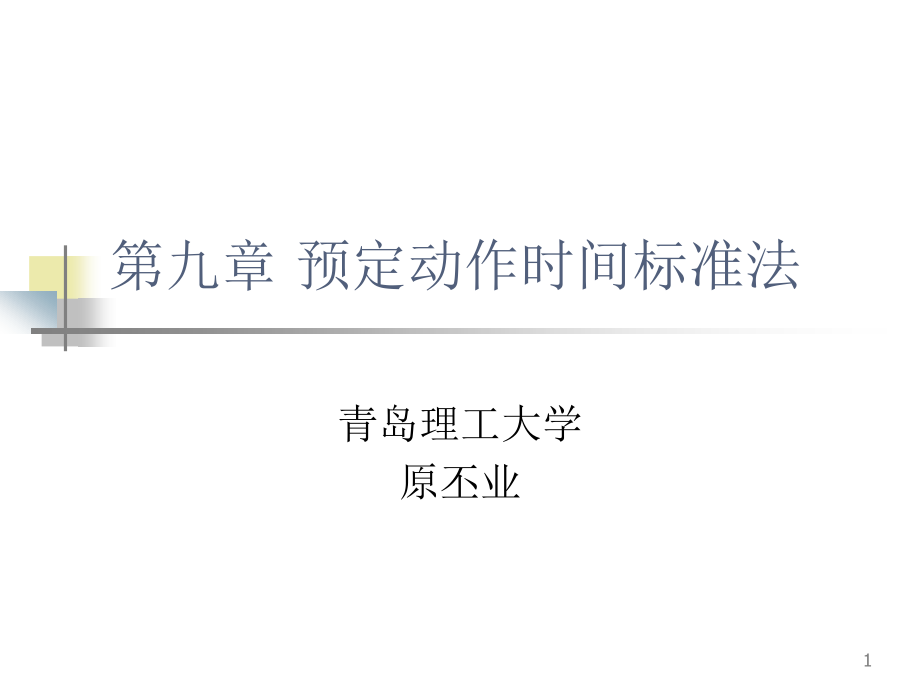 第九章 预定动作时间标准法

青岛理工大学
原丕业

1